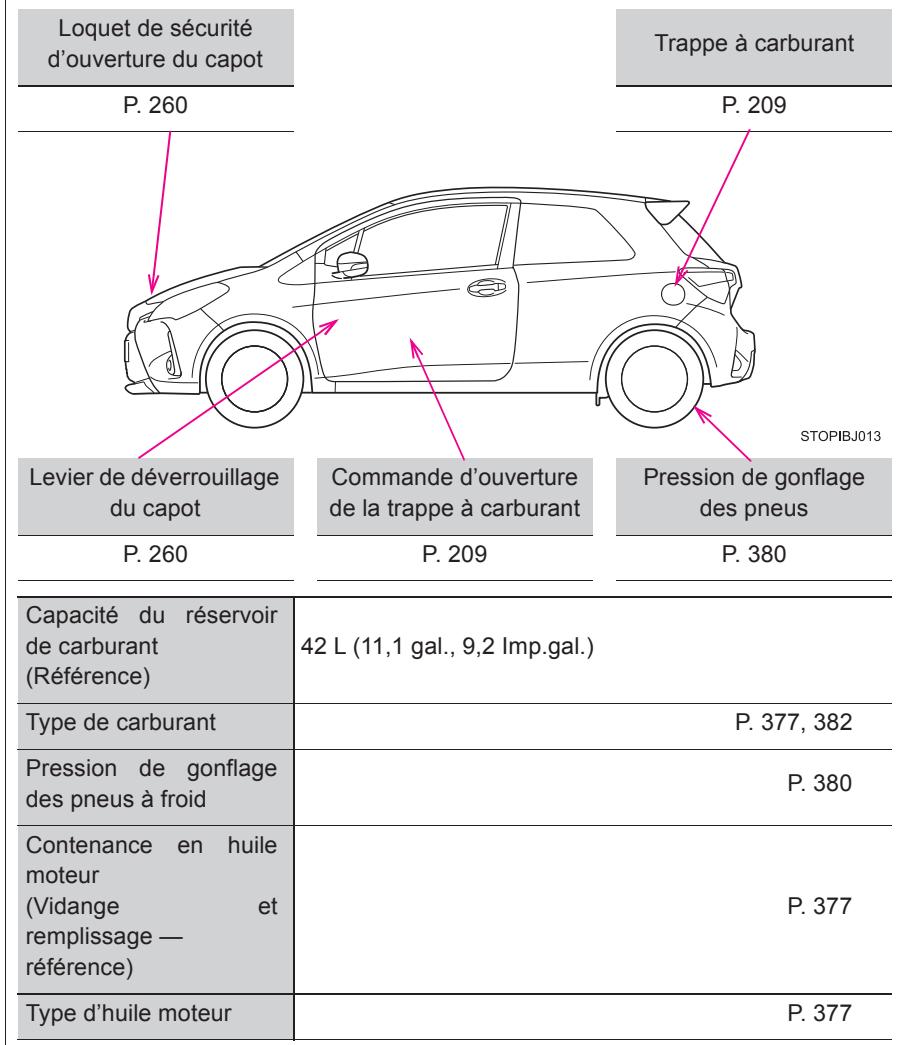 Loquet de sécurité d'ouverture du capot

P. 260

Trappe à carburant

P. 209

STOPIBJ013

Levier de déverrouillage du capot

P. 260

Commande d'ouverture de la trappe à carburant

P. 209

Pression de gonflage des pneus

P. 380

| | |
|---|---|
| Capacité du réservoir de carburant (Référence) | 42 L (11,1 gal., 9,2 Imp.gal.) |
| Type de carburant | P. 377, 382 |
| Pression de gonflage des pneus à froid | P. 380 |
| Contenance en huile moteur (Vidange et remplissage — référence) | P. 377 |
| Type d'huile moteur | P. 377 |